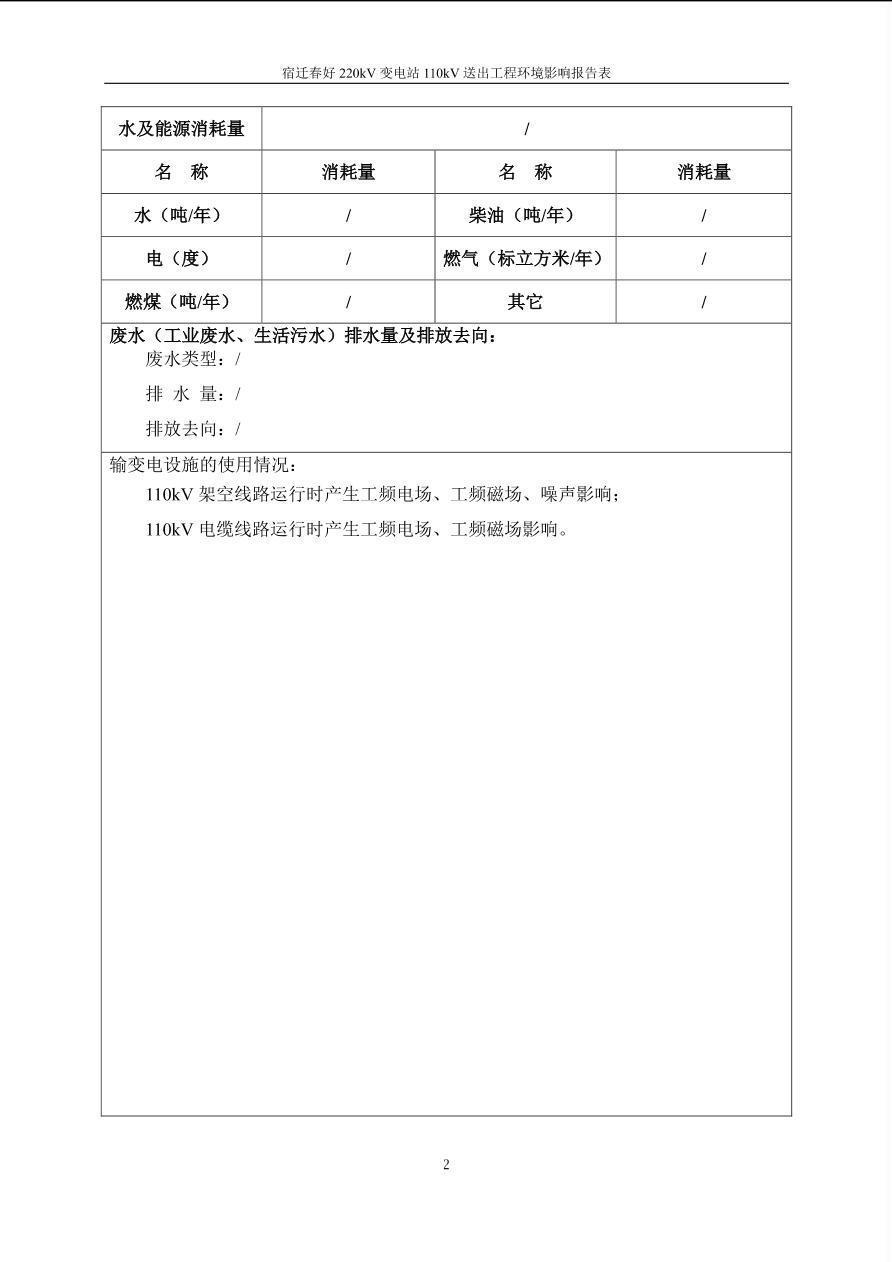 宿迁春好 220kV 变电站 110kV 送出工程环境影响报告表

| 水及能源消耗量 | / | | |
|---|---|---|---|
| 名　称 | 消耗量 | 名　称 | 消耗量 |
| 水（吨/年） | / | 柴油（吨/年） | / |
| 电（度） | / | 燃气（标立方米/年） | / |
| 燃煤（吨/年） | / | 其它 | / |

废水（工业废水、生活污水）排水量及排放去向：

废水类型：/

排 水 量：/

排放去向：/

输变电设施的使用情况：

110kV 架空线路运行时产生工频电场、工频磁场、噪声影响；

110kV 电缆线路运行时产生工频电场、工频磁场影响。

2